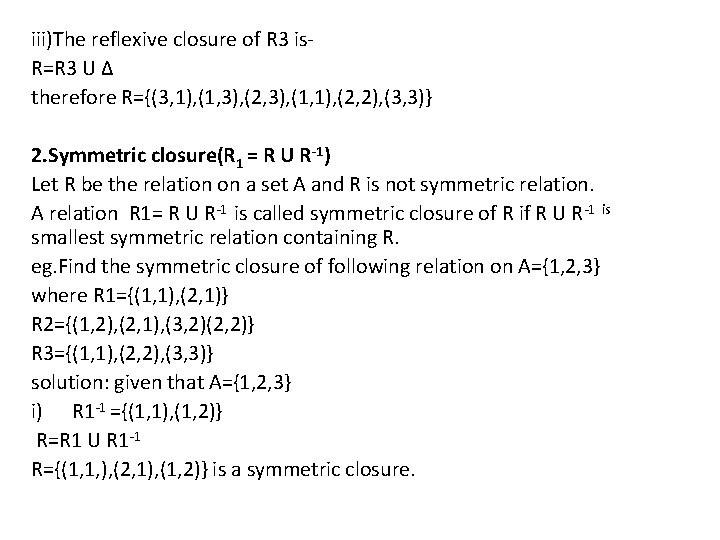 iii)The reflexive closure of R3 is-
R=R3 U Δ
therefore R={(3,1),(1,3),(2,3),(1,1),(2,2),(3,3)}

2.Symmetric closure($R_1$ = R U $R^{-1}$)
Let R be the relation on a set A and R is not symmetric relation.
A relation R1= R U $R^{-1}$ is called symmetric closure of R if R U $R^{-1}$ is smallest symmetric relation containing R.
eg.Find the symmetric closure of following relation on A={1,2,3}
where R1={(1,1),(2,1)}
R2={(1,2),(2,1),(3,2)(2,2)}
R3={(1,1),(2,2),(3,3)}
solution: given that A={1,2,3}
i) $R1^{-1}$ ={(1,1),(1,2)}
R=R1 U $R1^{-1}$
R={(1,1,),(2,1),(1,2)} is a symmetric closure.